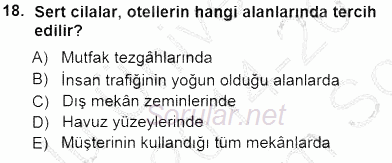 18. Sert cilalar, otellerin hangi alanlarında tercih edilir?

A) Mutfak tezgâhlarında
B) İnsan trafiğinin yoğun olduğu alanlarda
C) Dış mekân zeminlerinde
D) Havuz yüzeylerinde
E) Müşterinin kullandığı tüm mekânlarda

Sorular.net